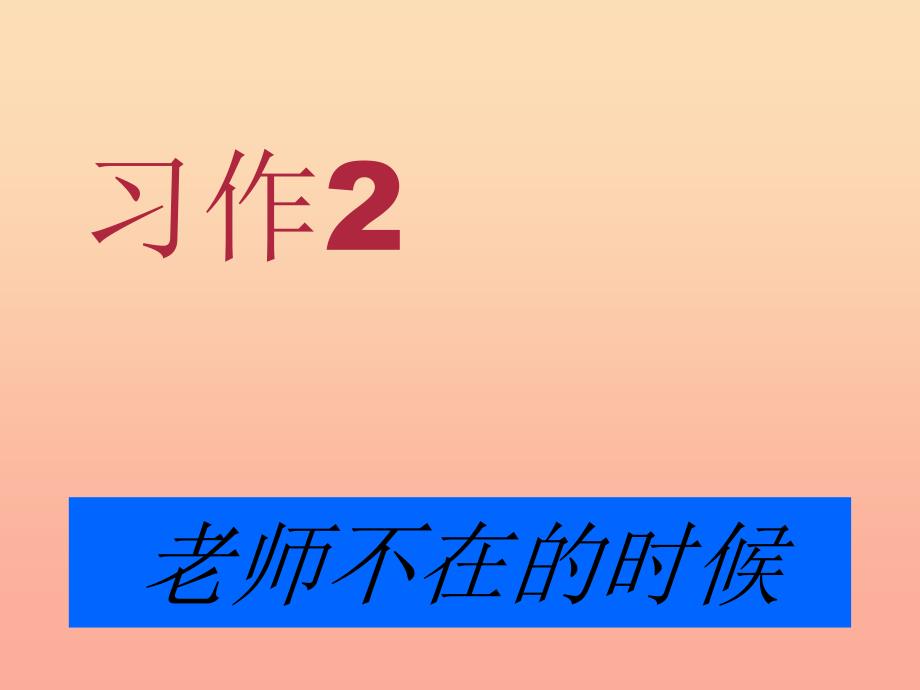 习作2

老师不在的时候